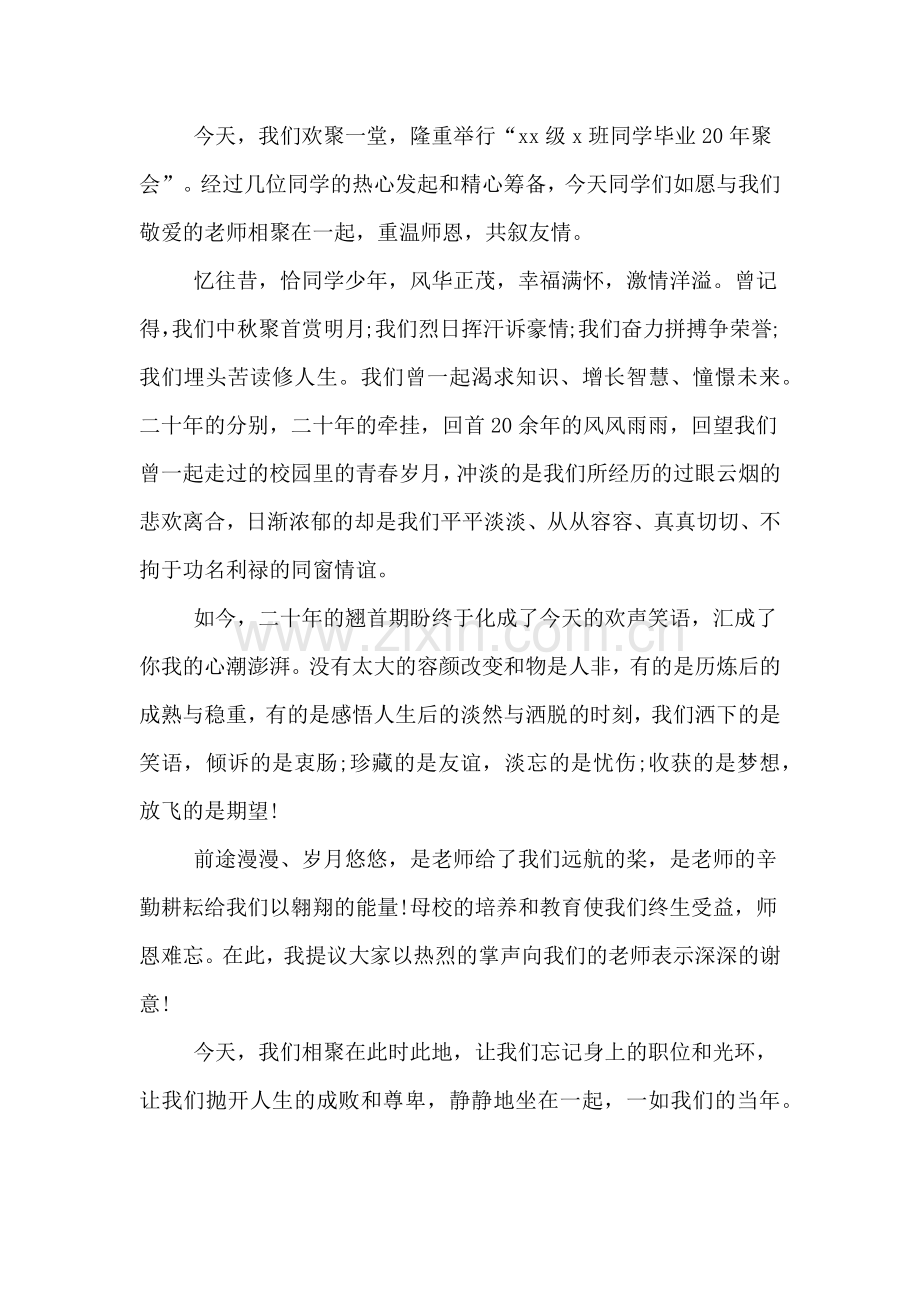 今天，我们欢聚一堂，隆重举行“xx级x班同学毕业20年聚会”。经过几位同学的热心发起和精心筹备，今天同学们如愿与我们敬爱的老师相聚在一起，重温师恩，共叙友情。

忆往昔，恰同学少年，风华正茂，幸福满怀，激情洋溢。曾记得，我们中秋聚首赏明月;我们烈日挥汗诉豪情;我们奋力拼搏争荣誉;我们埋头苦读修人生。我们曾一起渴求知识、增长智慧、憧憬未来。二十年的分别，二十年的牵挂，回首20余年的风风雨雨，回望我们曾一起走过的校园里的青春岁月，冲淡的是我们所经历的过眼云烟的悲欢离合，日渐浓郁的却是我们平平淡淡、从从容容、真真切切、不拘于功名利禄的同窗情谊。

如今，二十年的翘首期盼终于化成了今天的欢声笑语，汇成了你我的心潮澎湃。没有太大的容颜改变和物是人非，有的是历炼后的成熟与稳重，有的是感悟人生后的淡然与洒脱的时刻，我们洒下的是笑语，倾诉的是衷肠;珍藏的是友谊，淡忘的是忧伤;收获的是梦想，放飞的是期望!

前途漫漫、岁月悠悠，是老师给了我们远航的桨，是老师的辛勤耕耘给我们以翱翔的能量!母校的培养和教育使我们终生受益，师恩难忘。在此，我提议大家以热烈的掌声向我们的老师表示深深的谢意!

今天，我们相聚在此时此地，让我们忘记身上的职位和光环，让我们抛开人生的成败和尊卑，静静地坐在一起，一如我们的当年。

www.zixin.com.cn